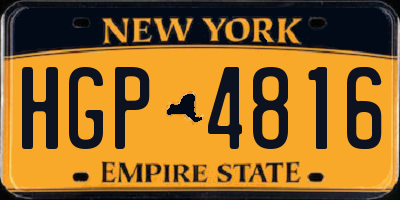 NEW YORK

HGP 4816

EMPIRE STATE